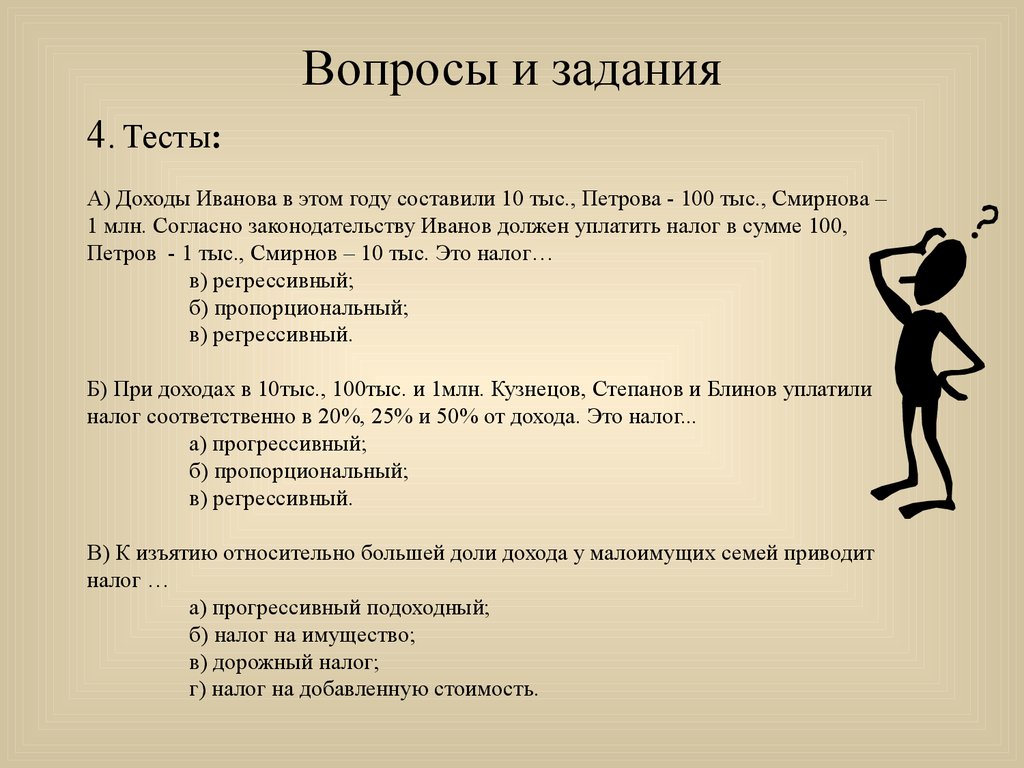 Вопросы и задания

4. Тесты:

А) Доходы Иванова в этом году составили 10 тыс., Петрова - 100 тыс., Смирнова – 1 млн. Согласно законодательству Иванов должен уплатить налог в сумме 100, Петров - 1 тыс., Смирнов – 10 тыс. Это налог…

в) регрессивный;
б) пропорциональный;
в) регрессивный.

Б) При доходах в 10тыс., 100тыс. и 1млн. Кузнецов, Степанов и Блинов уплатили налог соответственно в 20%, 25% и 50% от дохода. Это налог...

а) прогрессивный;
б) пропорциональный;
в) регрессивный.

В) К изъятию относительно большей доли дохода у малоимущих семей приводит налог …

а) прогрессивный подоходный;
б) налог на имущество;
в) дорожный налог;
г) налог на добавленную стоимость.

?